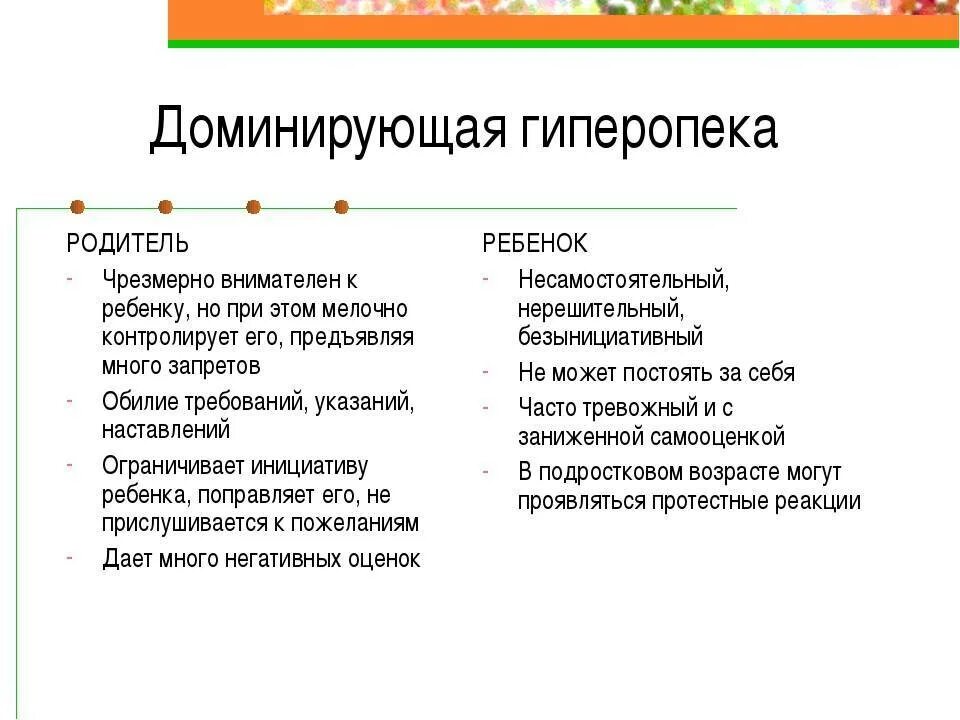 Доминирующая гиперопека

РОДИТЕЛЬ

- Чрезмерно внимателен к ребенку, но при этом мелочно контролирует его, предъявляя много запретов
- Обилие требований, указаний, наставлений
- Ограничивает инициативу ребенка, поправляет его, не прислушивается к пожеланиям
- Дает много негативных оценок

РЕБЕНОК

- Несамостоятельный, нерешительный, безынициативный
- Не может постоять за себя
- Часто тревожный и с заниженной самооценкой
- В подростковом возрасте могут проявляться протестные реакции